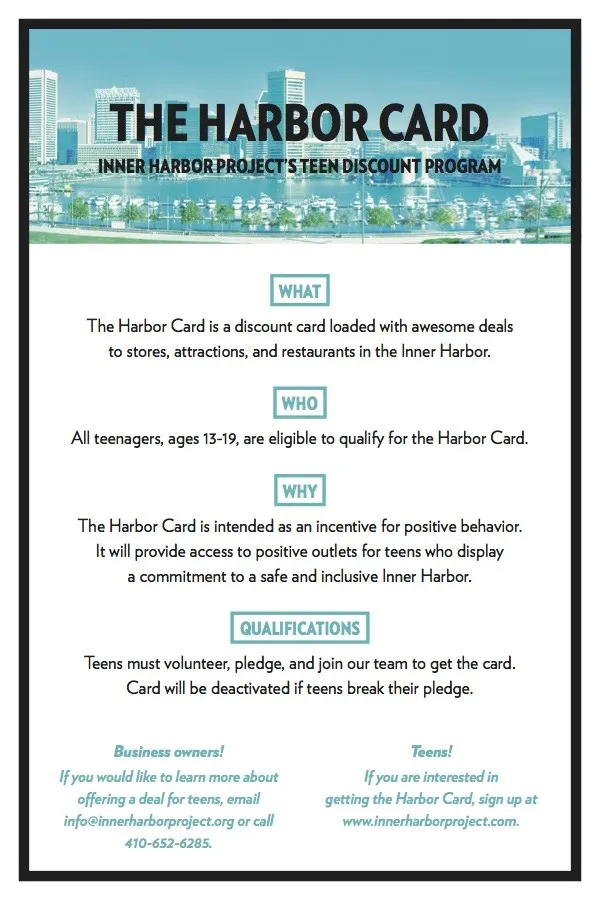 THE HARBOR CARD
INNER HARBOR PROJECT'S TEEN DISCOUNT PROGRAM

WHAT
The Harbor Card is a discount card loaded with awesome deals to stores, attractions, and restaurants in the Inner Harbor.

WHO
All teenagers, ages 13-19, are eligible to qualify for the Harbor Card.

WHY
The Harbor Card is intended as an incentive for positive behavior. It will provide access to positive outlets for teens who display a commitment to a safe and inclusive Inner Harbor.

QUALIFICATIONS
Teens must volunteer, pledge, and join our team to get the card. Card will be deactivated if teens break their pledge.

Business owners!
If you would like to learn more about offering a deal for teens, email info@innerharborproject.org or call 410-652-6285.

Teens!
If you are interested in getting the Harbor Card, sign up at www.innerharborproject.com.